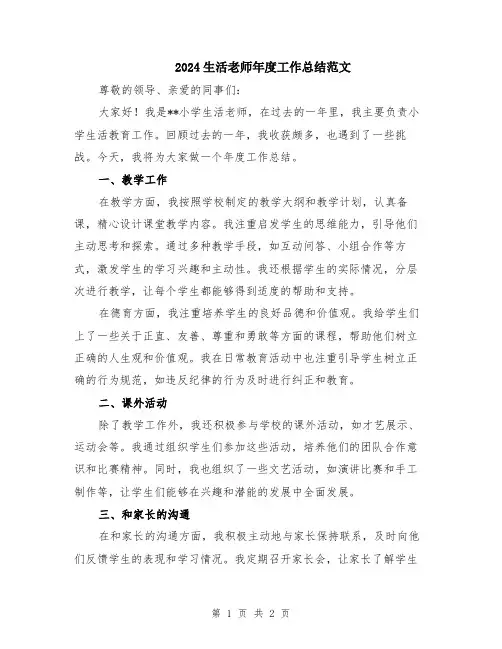 2024生活老师年度工作总结范文

尊敬的领导、亲爱的同事们:

大家好！我是**小学生活老师，在过去的一年里，我主要负责小学生活教育工作。回顾过去的一年，我收获颇多，也遇到了一些挑战。今天，我将为大家做一个年度工作总结。

一、教学工作

在教学方面，我按照学校制定的教学大纲和教学计划，认真备课，精心设计课堂教学内容。我注重启发学生的思维能力，引导他们主动思考和探索。通过多种教学手段，如互动问答、小组合作等方式，激发学生的学习兴趣和主动性。我还根据学生的实际情况，分层次进行教学，让每个学生都能够得到适度的帮助和支持。

在德育方面，我注重培养学生的良好品德和价值观。我给学生们上了一些关于正直、友善、尊重和勇敢等方面的课程，帮助他们树立正确的人生观和价值观。我在日常教育活动中也注重引导学生树立正确的行为规范，如违反纪律的行为及时进行纠正和教育。

二、课外活动

除了教学工作外，我还积极参与学校的课外活动，如才艺展示、运动会等。我通过组织学生们参加这些活动，培养他们的团队合作意识和比赛精神。同时，我也组织了一些文艺活动，如演讲比赛和手工制作等，让学生们能够在兴趣和潜能的发展中全面发展。

三、和家长的沟通

在和家长的沟通方面，我积极主动地与家长保持联系，及时向他们反馈学生的表现和学习情况。我定期召开家长会，让家长了解学生

第 1 页 共 2 页